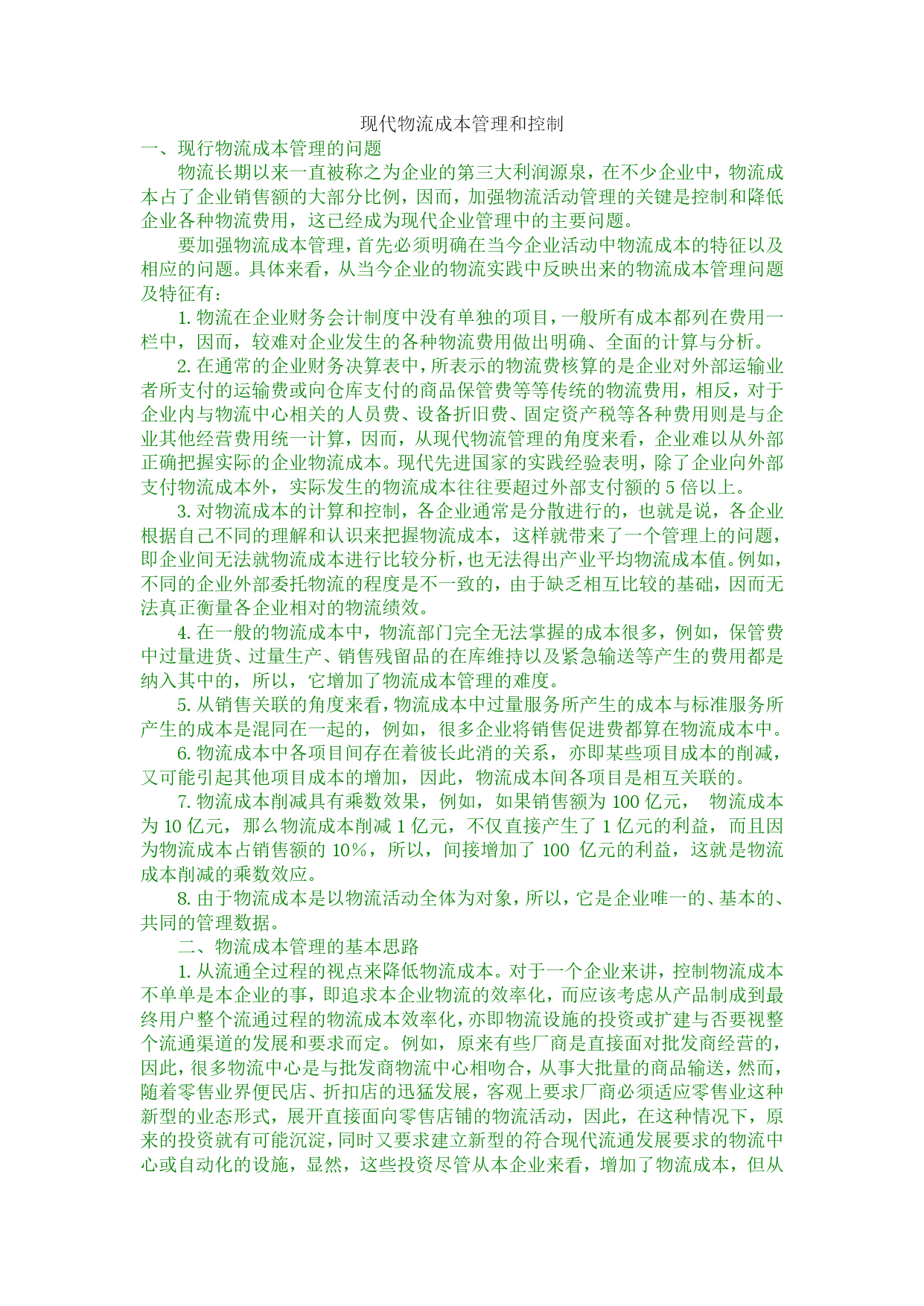 现代物流成本管理和控制

一、现行物流成本管理的问题

物流长期以来一直被称之为企业的第三大利润源泉，在不少企业中，物流成本占了企业销售额的大部分比例，因而，加强物流活动管理的关键是控制和降低企业各种物流费用，这已经成为现代企业管理中的主要问题。

要加强物流成本管理，首先必须明确在当今企业活动中物流成本的特征以及相应的问题。具体来看，从当今企业的物流实践中反映出来的物流成本管理问题及特征有：

1. 物流在企业财务会计制度中没有单独的项目，一般所有成本都列在费用一栏中，因而，较难对企业发生的各种物流费用做出明确、全面的计算与分析。

2. 在通常的企业财务决算表中，所表示的物流费核算的是企业对外部运输业者所支付的运输费或向仓库支付的商品保管费等等传统的物流费用，相反，对于企业内与物流中心相关的人员费、设备折旧费、固定资产税等各种费用则是与企业其他经营费用统一计算，因而，从现代物流管理的角度来看，企业难以从外部正确把握实际的企业物流成本。现代先进国家的实践经验表明，除了企业向外部支付物流成本外，实际发生的物流成本往往要超过外部支付额的 5 倍以上。

3. 对物流成本的计算和控制，各企业通常是分散进行的，也就是说，各企业根据自己不同的理解和认识来把握物流成本，这样就带来了一个管理上的问题，即企业间无法就物流成本进行比较分析，也无法得出产业平均物流成本值。例如，不同的企业外部委托物流的程度是不一致的，由于缺乏相互比较的基础，因而无法真正衡量各企业相对的物流绩效。

4. 在一般的物流成本中，物流部门完全无法掌握的成本很多，例如，保管费中过量进货、过量生产、销售残留品的在库维持以及紧急输送等产生的费用都是纳入其中的，所以，它增加了物流成本管理的难度。

5. 从销售关联的角度来看，物流成本中过量服务所产生的成本与标准服务所产生的成本是混同在一起的，例如，很多企业将销售促进费都算在物流成本中。

6. 物流成本中各项目间存在着彼长此消的关系，亦即某些项目成本的削减，又可能引起其他项目成本的增加，因此，物流成本间各项目是相互关联的。

7. 物流成本削减具有乘数效果，例如，如果销售额为 100 亿元， 物流成本为 10 亿元，那么物流成本削减 1 亿元，不仅直接产生了 1 亿元的利益，而且因为物流成本占销售额的 10%，所以，间接增加了 100 亿元的利益，这就是物流成本削减的乘数效应。

8. 由于物流成本是以物流活动全体为对象，所以，它是企业唯一的、基本的、共同的管理数据。

二、物流成本管理的基本思路

1. 从流通全过程的视点来降低物流成本。对于一个企业来讲，控制物流成本不单单是本企业的事，即追求本企业物流的效率化，而应该考虑从产品制成到最终用户整个流通过程的物流成本效率化，亦即物流设施的投资或扩建与否要视整个流通渠道的发展和要求而定。例如，原来有些厂商是直接面对批发商经营的，因此，很多物流中心是与批发商物流中心相吻合，从事大批量的商品输送，然而，随着零售业界便民店、折扣店的迅猛发展，客观上要求厂商必须适应零售业这种新型的业态形式，展开直接面向零售店铺的物流活动，因此，在这种情况下，原来的投资就有可能沉淀，同时又要求建立新型的符合现代流通发展要求的物流中心或自动化的设施，显然，这些投资尽管从本企业来看，增加了物流成本，但从